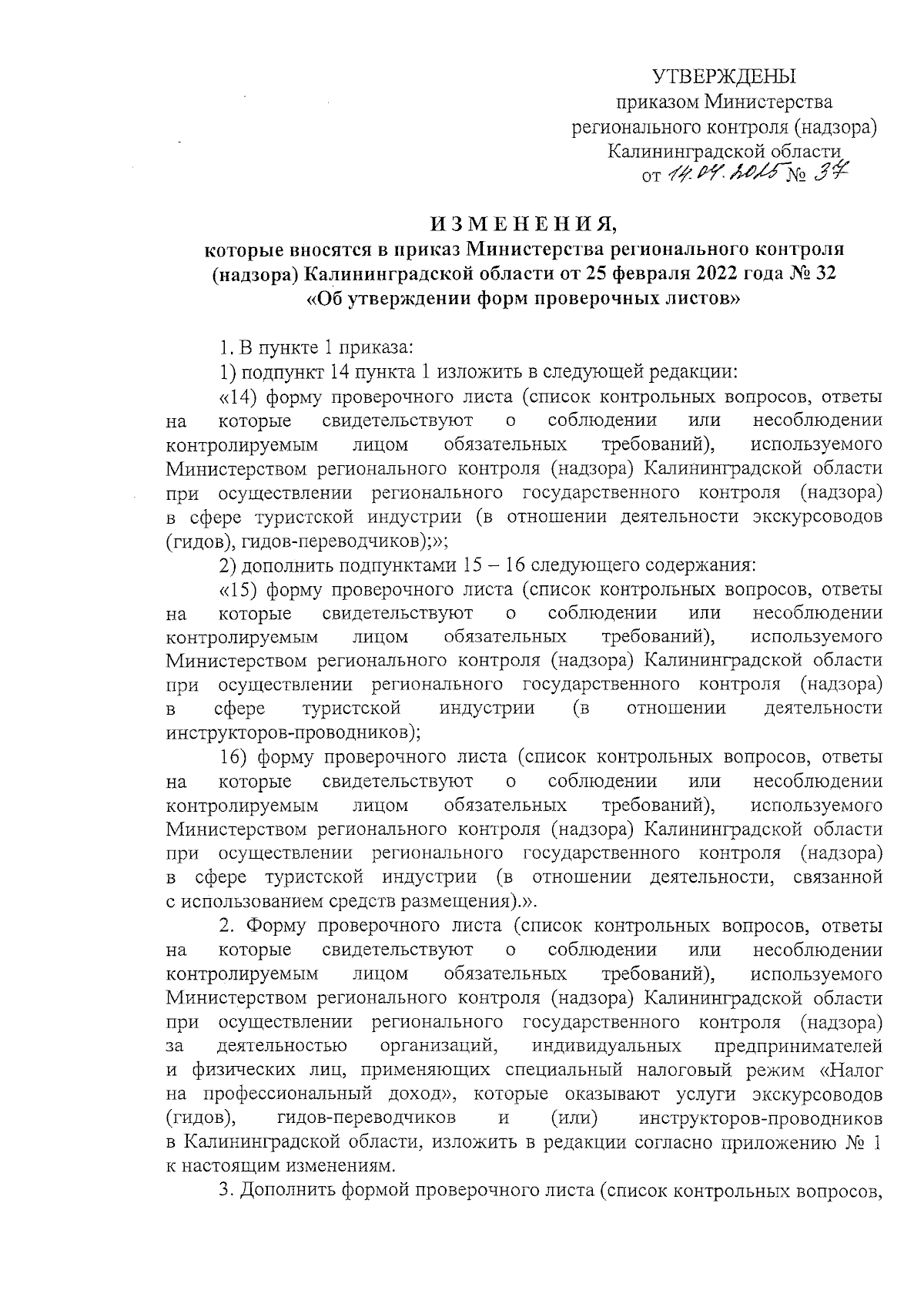 УТВЕРЖДЕНЫ
приказом Министерства
регионального контроля (надзора)
Калининградской области
от 14.04.2025 № 37

ИЗМЕНЕНИЯ,
которые вносятся в приказ Министерства регионального контроля (надзора) Калининградской области от 25 февраля 2022 года № 32 «Об утверждении форм проверочных листов»

1. В пункте 1 приказа:

1) подпункт 14 пункта 1 изложить в следующей редакции:

«14) форму проверочного листа (список контрольных вопросов, ответы на которые свидетельствуют о соблюдении или несоблюдении контролируемым лицом обязательных требований), используемого Министерством регионального контроля (надзора) Калининградской области при осуществлении регионального государственного контроля (надзора) в сфере туристской индустрии (в отношении деятельности экскурсоводов (гидов), гидов-переводчиков);»;

2) дополнить подпунктами 15 – 16 следующего содержания:

«15) форму проверочного листа (список контрольных вопросов, ответы на которые свидетельствуют о соблюдении или несоблюдении контролируемым лицом обязательных требований), используемого Министерством регионального контроля (надзора) Калининградской области при осуществлении регионального государственного контроля (надзора) в сфере туристской индустрии (в отношении деятельности инструкторов-проводников);

16) форму проверочного листа (список контрольных вопросов, ответы на которые свидетельствуют о соблюдении или несоблюдении контролируемым лицом обязательных требований), используемого Министерством регионального контроля (надзора) Калининградской области при осуществлении регионального государственного контроля (надзора) в сфере туристской индустрии (в отношении деятельности, связанной с использованием средств размещения).».

2. Форму проверочного листа (список контрольных вопросов, ответы на которые свидетельствуют о соблюдении или несоблюдении контролируемым лицом обязательных требований), используемого Министерством регионального контроля (надзора) Калининградской области при осуществлении регионального государственного контроля (надзора) за деятельностью организаций, индивидуальных предпринимателей и физических лиц, применяющих специальный налоговый режим «Налог на профессиональный доход», которые оказывают услуги экскурсоводов (гидов), гидов-переводчиков и (или) инструкторов-проводников в Калининградской области, изложить в редакции согласно приложению № 1 к настоящим изменениям.

3. Дополнить формой проверочного листа (список контрольных вопросов,